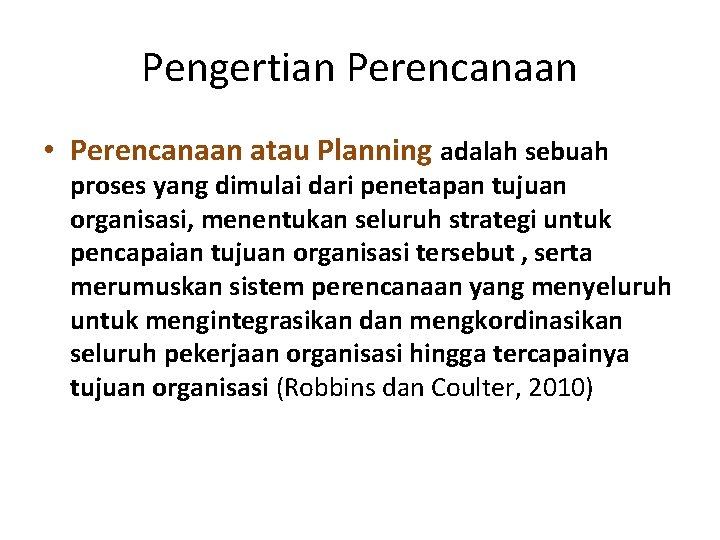 Pengertian Perencanaan

• Perencanaan atau Planning adalah sebuah proses yang dimulai dari penetapan tujuan organisasi, menentukan seluruh strategi untuk pencapaian tujuan organisasi tersebut , serta merumuskan sistem perencanaan yang menyeluruh untuk mengintegrasikan dan mengkordinasikan seluruh pekerjaan organisasi hingga tercapainya tujuan organisasi (Robbins dan Coulter, 2010)